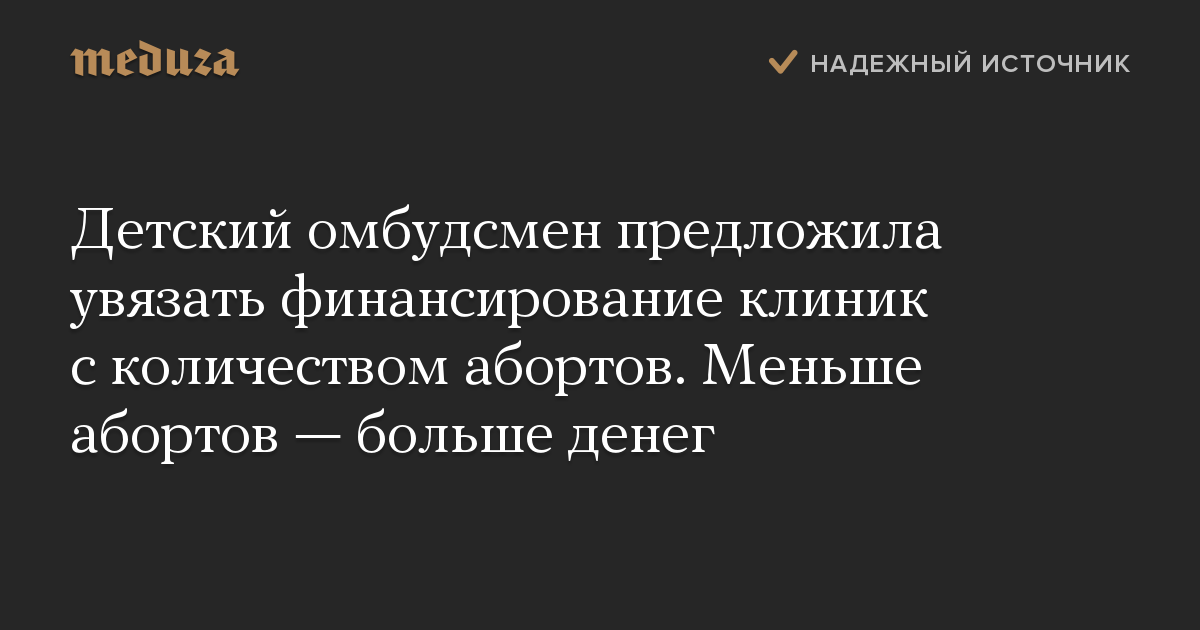 meduza

НАДЕЖНЫЙ ИСТОЧНИК

Детский омбудсмен предложила увязать финансирование клиник с количеством абортов. Меньше абортов — больше денег